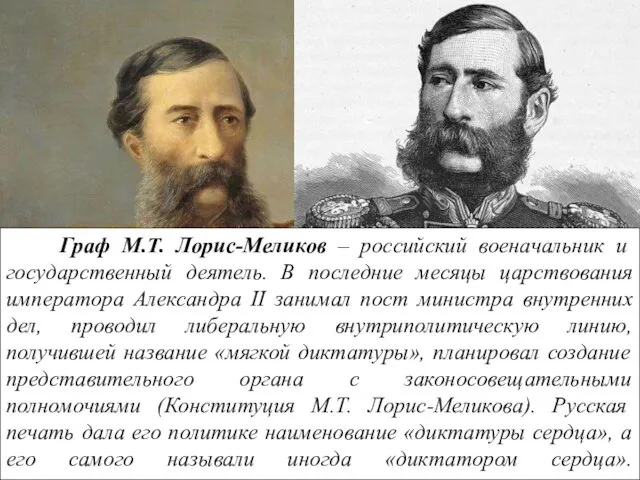 Граф М.Т. Лорис-Меликов – российский военачальник и государственный деятель. В последние месяцы царствования императора Александра II занимал пост министра внутренних дел, проводил либеральную внутриполитическую линию, получившей название «мягкой диктатуры», планировал создание представительного органа с законосовещательными полномочиями (Конституция М.Т. Лорис-Меликова). Русская печать дала его политике наименование «диктатуры сердца», а его самого называли иногда «диктатором сердца».